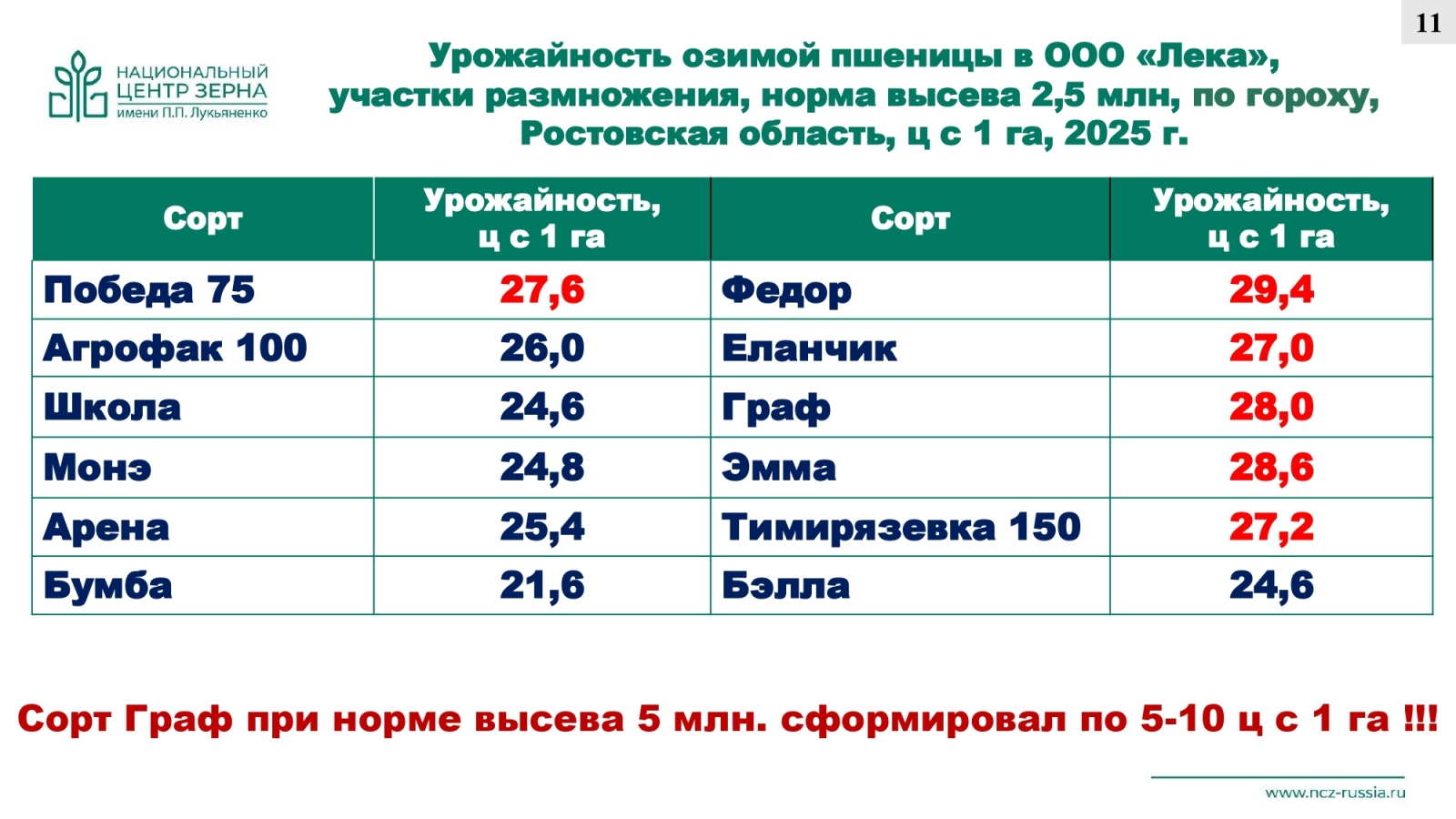 11

НАЦИОНАЛЬНЫЙ
ЦЕНТР ЗЕРНА
имени П.П. Лукьяненко

Урожайность озимой пшеницы в ООО «Лека», участки размножения, норма высева 2,5 млн, по гороху, Ростовская область, ц с 1 га, 2025 г.

| Сорт | Урожайность, ц с 1 га | Сорт | Урожайность, ц с 1 га |
|---|---|---|---|
| Победа 75 | 27,6 | Федор | 29,4 |
| Агрофак 100 | 26,0 | Еланчик | 27,0 |
| Школа | 24,6 | Граф | 28,0 |
| Монэ | 24,8 | Эмма | 28,6 |
| Арена | 25,4 | Тимирязевка 150 | 27,2 |
| Бумба | 21,6 | Бэлла | 24,6 |

Сорт Граф при норме высева 5 млн. сформировал по 5-10 ц с 1 га !!!

www.ncz-russia.ru